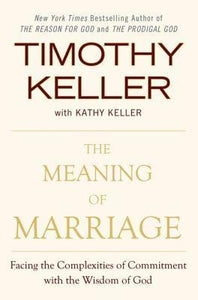 New York Times Bestselling Author of
THE REASON FOR GOD and THE PRODIGAL GOD

TIMOTHY
KELLER

with KATHY KELLER

THE
MEANING
OF
MARRIAGE

Facing the Complexities of Commitment with the Wisdom of God